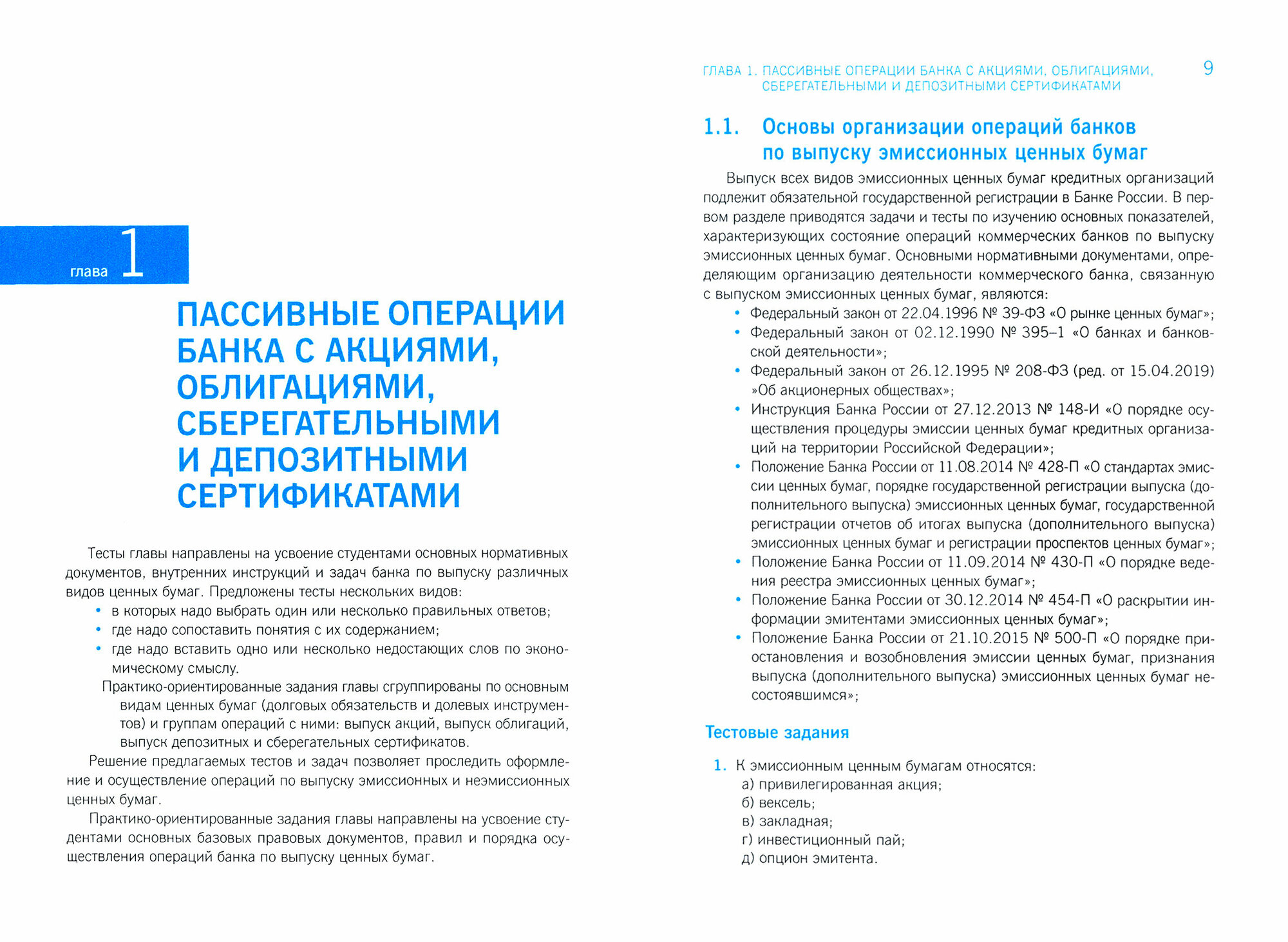 глава 1

ПАССИВНЫЕ ОПЕРАЦИИ БАНКА С АКЦИЯМИ, ОБЛИГАЦИЯМИ, СБЕРЕГАТЕЛЬНЫМИ И ДЕПОЗИТНЫМИ СЕРТИФИКАТАМИ

Тесты главы направлены на усвоение студентами основных нормативных документов, внутренних инструкций и задач банка по выпуску различных видов ценных бумаг. Предложены тесты нескольких видов:
• в которых надо выбрать один или несколько правильных ответов;
• где надо сопоставить понятия с их содержанием;
• где надо вставить одно или несколько недостающих слов по экономическому смыслу.

Практико-ориентированные задания главы сгруппированы по основным видам ценных бумаг (долговых обязательств и долевых инструментов) и группам операций с ними: выпуск акций, выпуск облигаций, выпуск депозитных и сберегательных сертификатов.

Решение предлагаемых тестов и задач позволяет проследить оформление и осуществление операций по выпуску эмиссионных и неэмиссионных ценных бумаг.

Практико-ориентированные задания главы направлены на усвоение студентами основных базовых правовых документов, правил и порядка осуществления операций банка по выпуску ценных бумаг.

ГЛАВА 1. ПАССИВНЫЕ ОПЕРАЦИИ БАНКА С АКЦИЯМИ, ОБЛИГАЦИЯМИ, СБЕРЕГАТЕЛЬНЫМИ И ДЕПОЗИТНЫМИ СЕРТИФИКАТАМИ 9

1.1. Основы организации операций банков по выпуску эмиссионных ценных бумаг

Выпуск всех видов эмиссионных ценных бумаг кредитных организаций подлежит обязательной государственной регистрации в Банке России. В первом разделе приводятся задачи и тесты по изучению основных показателей, характеризующих состояние операций коммерческих банков по выпуску эмиссионных ценных бумаг. Основными нормативными документами, определяющим организацию деятельности коммерческого банка, связанную с выпуском эмиссионных ценных бумаг, являются:
• Федеральный закон от 22.04.1996 № 39-ФЗ «О рынке ценных бумаг»;
• Федеральный закон от 02.12.1990 № 395–1 «О банках и банковской деятельности»;
• Федеральный закон от 26.12.1995 № 208-ФЗ (ред. от 15.04.2019) »Об акционерных обществах»;
• Инструкция Банка России от 27.12.2013 № 148-И «О порядке осуществления процедуры эмиссии ценных бумаг кредитных организаций на территории Российской Федерации»;
• Положение Банка России от 11.08.2014 № 428-П «О стандартах эмиссии ценных бумаг, порядке государственной регистрации выпуска (дополнительного выпуска) эмиссионных ценных бумаг, государственной регистрации отчетов об итогах выпуска (дополнительного выпуска) эмиссионных ценных бумаг и регистрации проспектов ценных бумаг»;
• Положение Банка России от 11.09.2014 № 430-П «О порядке ведения реестра эмиссионных ценных бумаг»;
• Положение Банка России от 30.12.2014 № 454-П «О раскрытии информации эмитентами эмиссионных ценных бумаг»;
• Положение Банка России от 21.10.2015 № 500-П «О порядке приостановления и возобновления эмиссии ценных бумаг, признания выпуска (дополнительного выпуска) эмиссионных ценных бумаг несостоявшимся»;

Тестовые задания

1. К эмиссионным ценным бумагам относятся:
а) привилегированная акция;
б) вексель;
в) закладная;
г) инвестиционный пай;
д) опцион эмитента.